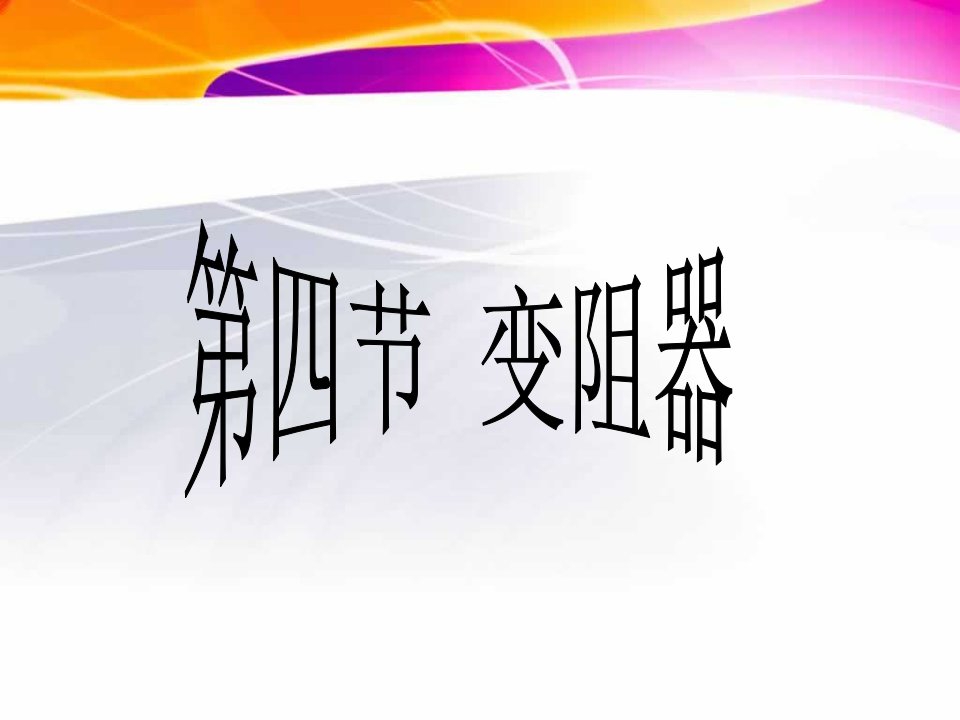 第四节 变阻器